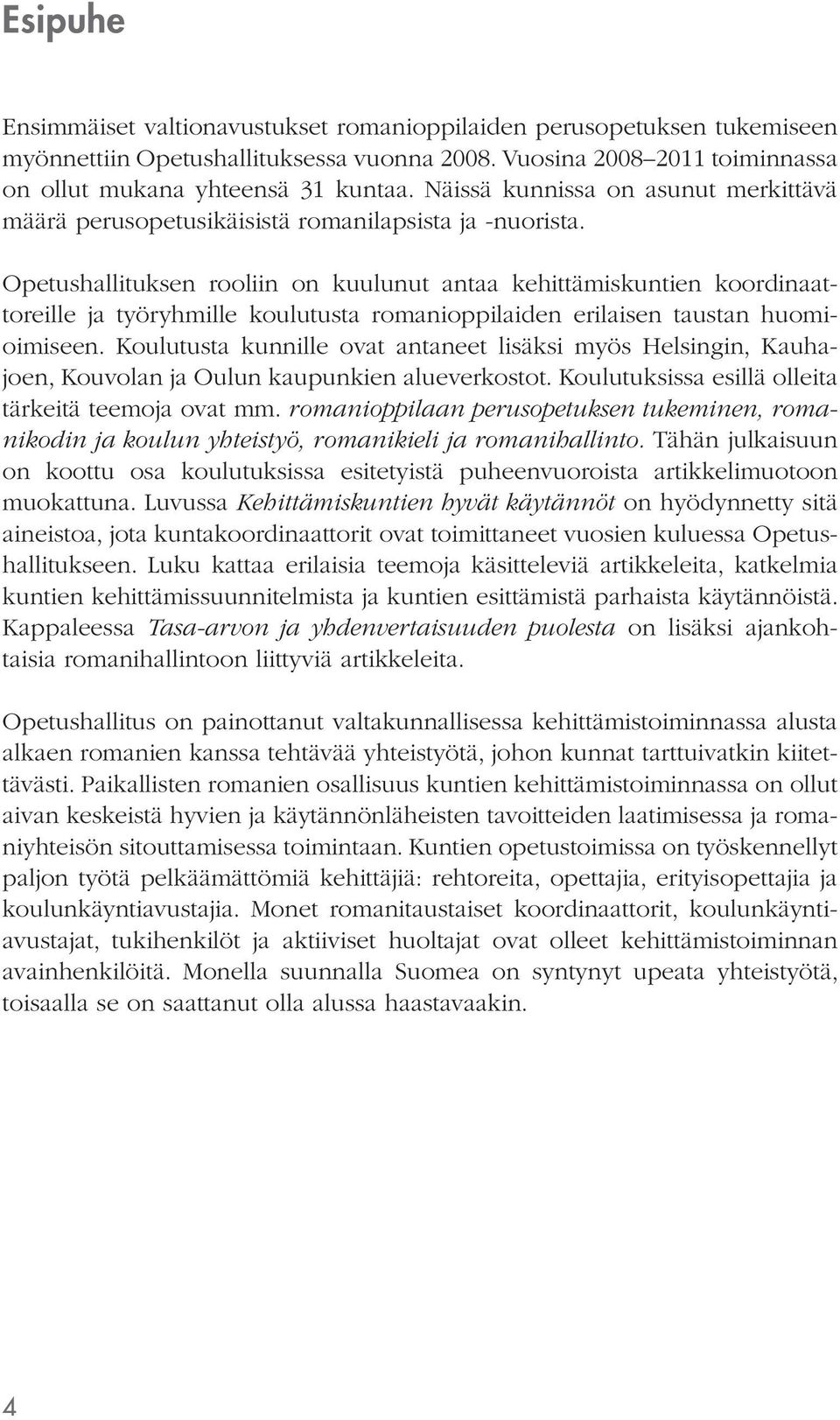 Esipuhe

Ensimmäiset valtionavustukset romanioppilaiden perusopetuksen tukemiseen myönnettiin Opetushallituksessa vuonna 2008. Vuosina 2008–2011 toiminnassa on ollut mukana yhteensä 31 kuntaa. Näissä kunnissa on asunut merkittävä määrä perusopetusikäisistä romanilapsista ja -nuorista.

Opetushallituksen rooliin on kuulunut antaa kehittämiskuntien koordinaattoreille ja työryhmille koulutusta romanioppilaiden erilaisen taustan huomioimiseen. Koulutusta kunnille ovat antaneet lisäksi myös Helsingin, Kauhajoen, Kouvolan ja Oulun kaupunkien alueverkostot. Koulutuksissa esillä olleita tärkeitä teemoja ovat mm. romanioppilaan perusopetuksen tukeminen, romanikodin ja koulun yhteistyö, romanikieli ja romanihallinto. Tähän julkaisuun on koottu osa koulutuksissa esitetyistä puheenvuoroista artikkelimuotoon muokattuna. Luvussa Kehittämiskuntien hyvät käytännöt on hyödynnetty sitä aineistoa, jota kuntakoordinaattorit ovat toimittaneet vuosien kuluessa Opetushallitukseen. Luku kattaa erilaisia teemoja käsitteleviä artikkeleita, katkelmia kuntien kehittämissuunnitelmista ja kuntien esittämistä parhaista käytännöistä. Kappaleessa Tasa-arvon ja yhdenvertaisuuden puolesta on lisäksi ajankohtaisia romanihallintoon liittyviä artikkeleita.

Opetushallitus on painottanut valtakunnallisessa kehittämistoiminnassa alusta alkaen romanien kanssa tehtävää yhteistyötä, johon kunnat tarttuivatkin kiitettävästi. Paikallisten romanien osallisuus kuntien kehittämistoiminnassa on ollut aivan keskeistä hyvien ja käytännönläheisten tavoitteiden laatimisessa ja romaniyhteisön sitouttamisessa toimintaan. Kuntien opetustoimissa on työskennellyt paljon työtä pelkäämättömiä kehittäjiä: rehtoreita, opettajia, erityisopettajia ja koulunkäyntiavustajia. Monet romanitaustaiset koordinaattorit, koulunkäyntiavustajat, tukihenkilöt ja aktiiviset huoltajat ovat olleet kehittämistoiminnan avainhenkilöitä. Monella suunnalla Suomea on syntynyt upeata yhteistyötä, toisaalla se on saattanut olla alussa haastavaakin.

4